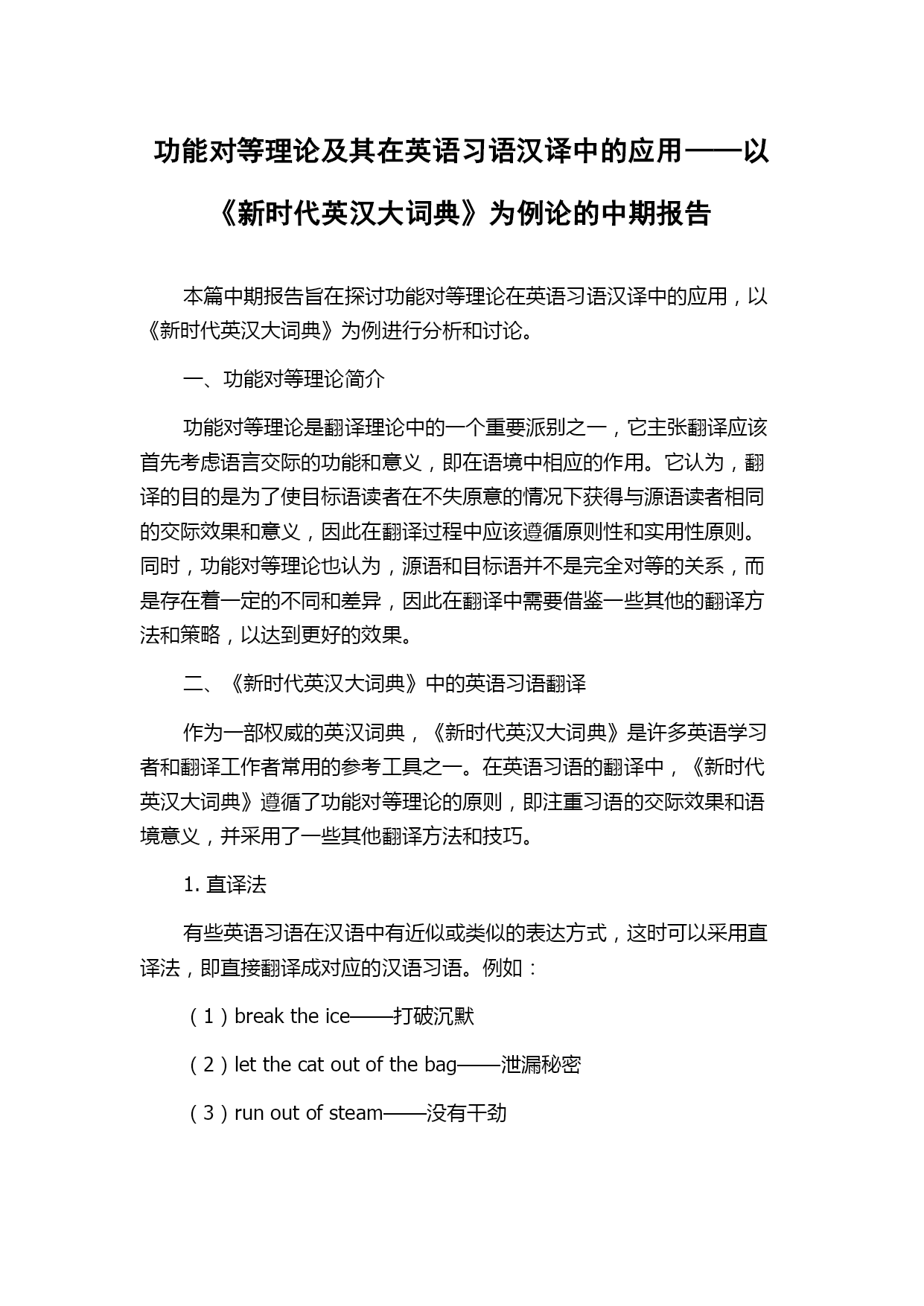 功能对等理论及其在英语习语汉译中的应用——以《新时代英汉大词典》为例论的中期报告

本篇中期报告旨在探讨功能对等理论在英语习语汉译中的应用，以《新时代英汉大词典》为例进行分析和讨论。

一、功能对等理论简介

功能对等理论是翻译理论中的一个重要派别之一，它主张翻译应该首先考虑语言交际的功能和意义，即在语境中相应的作用。它认为，翻译的目的是为了使目标语读者在不失原意的情况下获得与源语读者相同的交际效果和意义，因此在翻译过程中应该遵循原则性和实用性原则。同时，功能对等理论也认为，源语和目标语并不是完全对等的关系，而是存在着一定的不同和差异，因此在翻译中需要借鉴一些其他的翻译方法和策略，以达到更好的效果。

二、《新时代英汉大词典》中的英语习语翻译

作为一部权威的英汉词典，《新时代英汉大词典》是许多英语学习者和翻译工作者常用的参考工具之一。在英语习语的翻译中，《新时代英汉大词典》遵循了功能对等理论的原则，即注重习语的交际效果和语境意义，并采用了一些其他翻译方法和技巧。

1. 直译法

有些英语习语在汉语中有近似或类似的表达方式，这时可以采用直译法，即直接翻译成对应的汉语习语。例如：

（1）break the ice——打破沉默

（2）let the cat out of the bag——泄漏秘密

（3）run out of steam——没有干劲